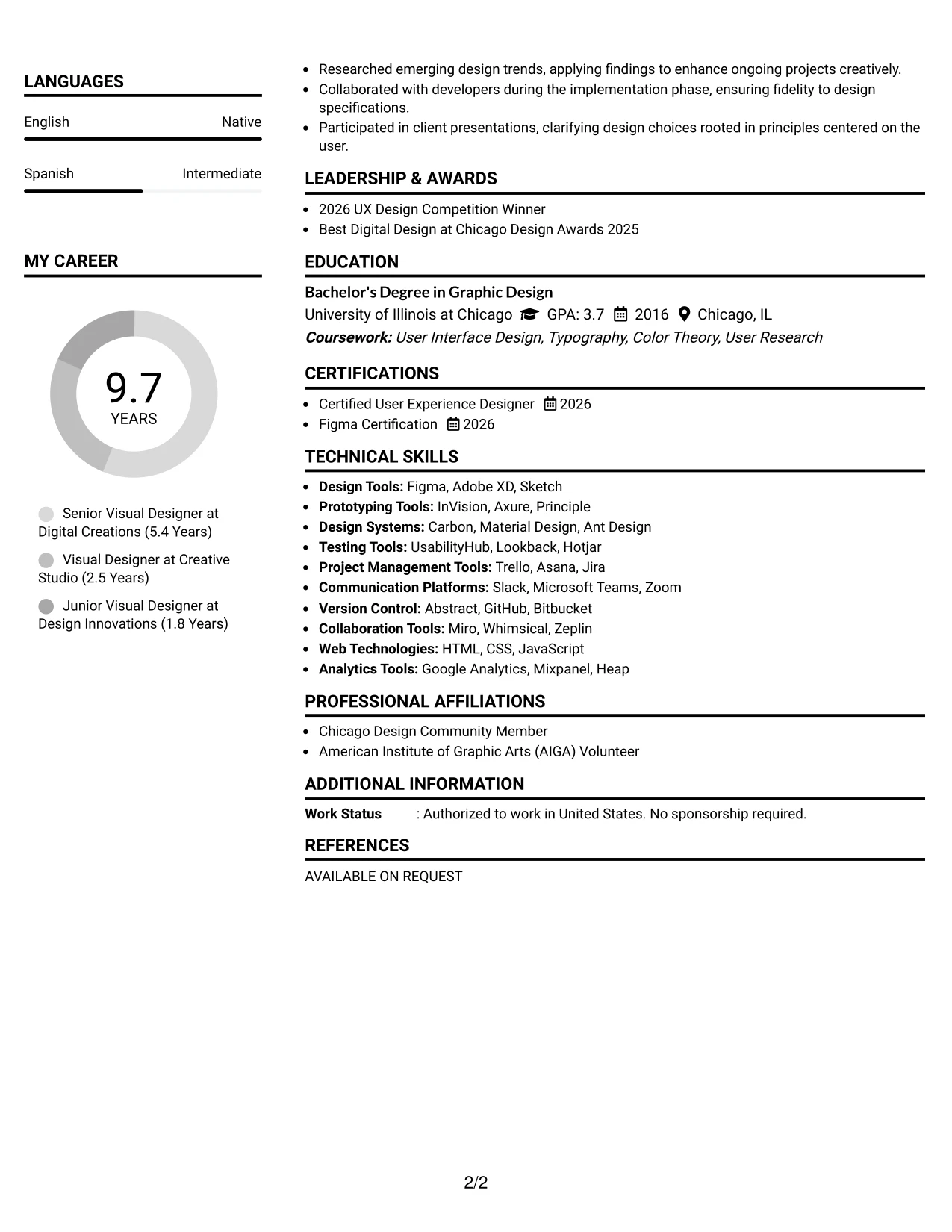 LANGUAGES

English
Native

Spanish
Intermediate

MY CAREER

9.7
YEARS

Senior Visual Designer at Digital Creations (5.4 Years)

Visual Designer at Creative Studio (2.5 Years)

Junior Visual Designer at Design Innovations (1.8 Years)

• Researched emerging design trends, applying findings to enhance ongoing projects creatively.
• Collaborated with developers during the implementation phase, ensuring fidelity to design specifications.
• Participated in client presentations, clarifying design choices rooted in principles centered on the user.

LEADERSHIP & AWARDS

• 2026 UX Design Competition Winner
• Best Digital Design at Chicago Design Awards 2025

EDUCATION

Bachelor's Degree in Graphic Design
University of Illinois at Chicago GPA: 3.7 2016 Chicago, IL
Coursework: User Interface Design, Typography, Color Theory, User Research

CERTIFICATIONS

• Certified User Experience Designer 2026
• Figma Certification 2026

TECHNICAL SKILLS

• Design Tools: Figma, Adobe XD, Sketch
• Prototyping Tools: InVision, Axure, Principle
• Design Systems: Carbon, Material Design, Ant Design
• Testing Tools: UsabilityHub, Lookback, Hotjar
• Project Management Tools: Trello, Asana, Jira
• Communication Platforms: Slack, Microsoft Teams, Zoom
• Version Control: Abstract, GitHub, Bitbucket
• Collaboration Tools: Miro, Whimsical, Zeplin
• Web Technologies: HTML, CSS, JavaScript
• Analytics Tools: Google Analytics, Mixpanel, Heap

PROFESSIONAL AFFILIATIONS

• Chicago Design Community Member
• American Institute of Graphic Arts (AIGA) Volunteer

ADDITIONAL INFORMATION

Work Status : Authorized to work in United States. No sponsorship required.

REFERENCES

AVAILABLE ON REQUEST

2/2